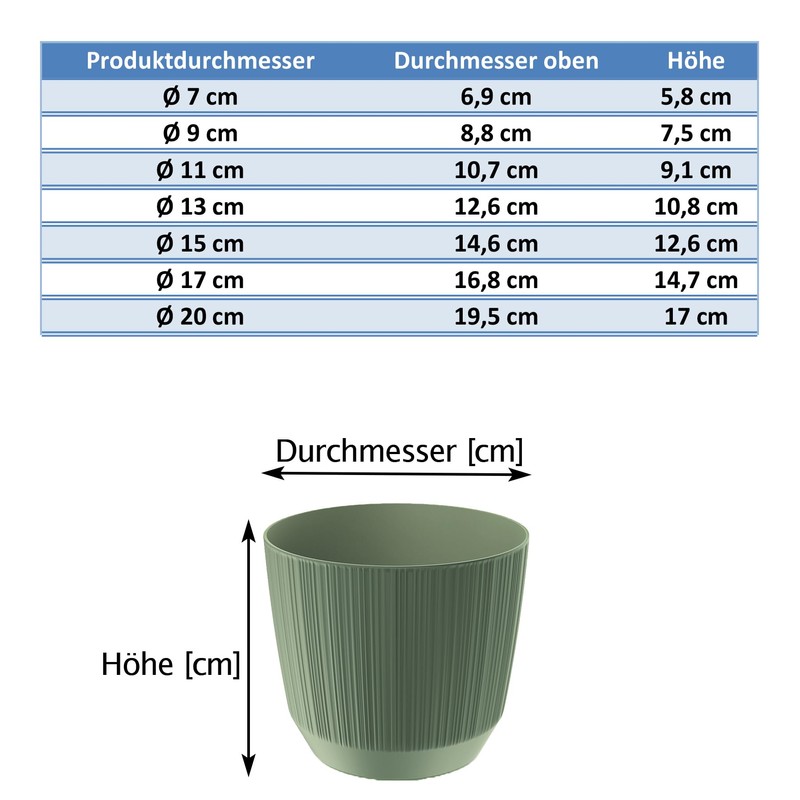 | Produktdurchmesser | Durchmesser oben | Höhe |
|---|---|---|
| Ø 7 cm | 6,9 cm | 5,8 cm |
| Ø 9 cm | 8,8 cm | 7,5 cm |
| Ø 11 cm | 10,7 cm | 9,1 cm |
| Ø 13 cm | 12,6 cm | 10,8 cm |
| Ø 15 cm | 14,6 cm | 12,6 cm |
| Ø 17 cm | 16,8 cm | 14,7 cm |
| Ø 20 cm | 19,5 cm | 17 cm |

Durchmesser [cm]

Höhe [cm]